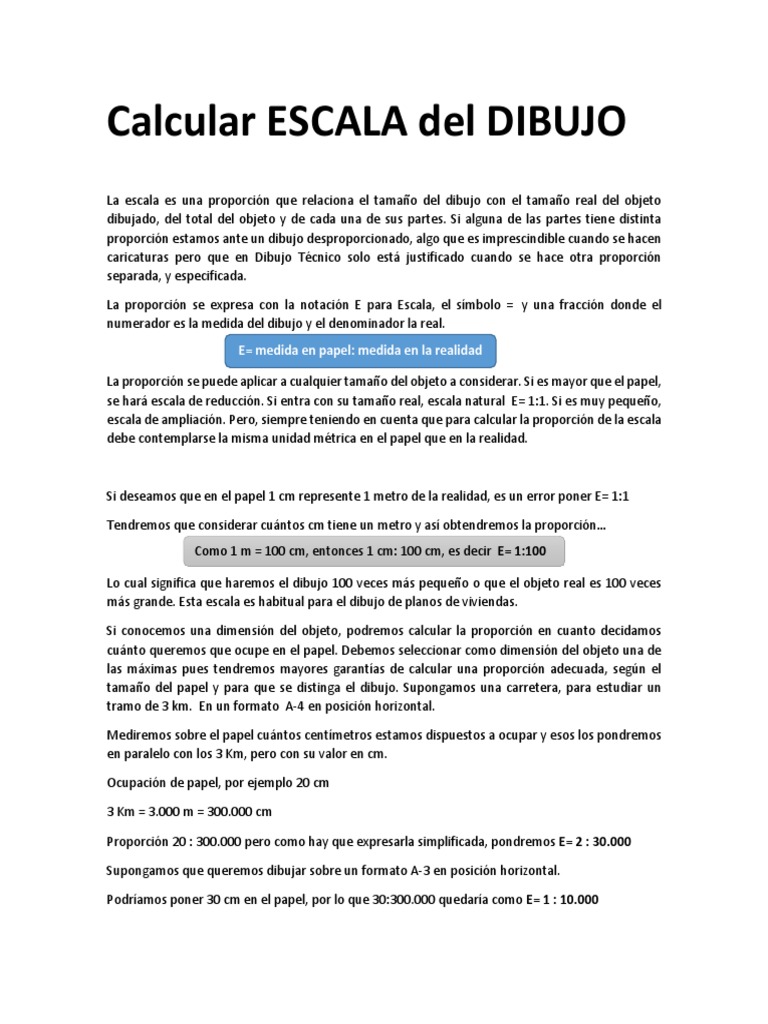 Calcular ESCALA del DIBUJO

La escala es una proporción que relaciona el tamaño del dibujo con el tamaño real del objeto dibujado, del total del objeto y de cada una de sus partes. Si alguna de las partes tiene distinta proporción estamos ante un dibujo desproporcionado, algo que es imprescindible cuando se hacen caricaturas pero que en Dibujo Técnico solo está justificado cuando se hace otra proporción separada, y especificada.

La proporción se expresa con la notación E para Escala, el símbolo = y una fracción donde el numerador es la medida del dibujo y el denominador la real.

E= medida en papel: medida en la realidad

La proporción se puede aplicar a cualquier tamaño del objeto a considerar. Si es mayor que el papel, se hará escala de reducción. Si entra con su tamaño real, escala natural E= 1:1. Si es muy pequeño, escala de ampliación. Pero, siempre teniendo en cuenta que para calcular la proporción de la escala debe contemplarse la misma unidad métrica en el papel que en la realidad.

Si deseamos que en el papel 1 cm represente 1 metro de la realidad, es un error poner E= 1:1

Tendremos que considerar cuántos cm tiene un metro y así obtendremos la proporción…

Como 1 m = 100 cm, entonces 1 cm: 100 cm, es decir E= 1:100

Lo cual significa que haremos el dibujo 100 veces más pequeño o que el objeto real es 100 veces más grande. Esta escala es habitual para el dibujo de planos de viviendas.

Si conocemos una dimensión del objeto, podremos calcular la proporción en cuanto decidamos cuánto queremos que ocupe en el papel. Debemos seleccionar como dimensión del objeto una de las máximas pues tendremos mayores garantías de calcular una proporción adecuada, según el tamaño del papel y para que se distinga el dibujo. Supongamos una carretera, para estudiar un tramo de 3 km. En un formato A-4 en posición horizontal.

Mediremos sobre el papel cuántos centímetros estamos dispuestos a ocupar y esos los pondremos en paralelo con los 3 Km, pero con su valor en cm.

Ocupación de papel, por ejemplo 20 cm

3 Km = 3.000 m = 300.000 cm

Proporción 20 : 300.000 pero como hay que expresarla simplificada, pondremos E= 2 : 30.000

Supongamos que queremos dibujar sobre un formato A-3 en posición horizontal.

Podríamos poner 30 cm en el papel, por lo que 30:300.000 quedaría como E= 1 : 10.000